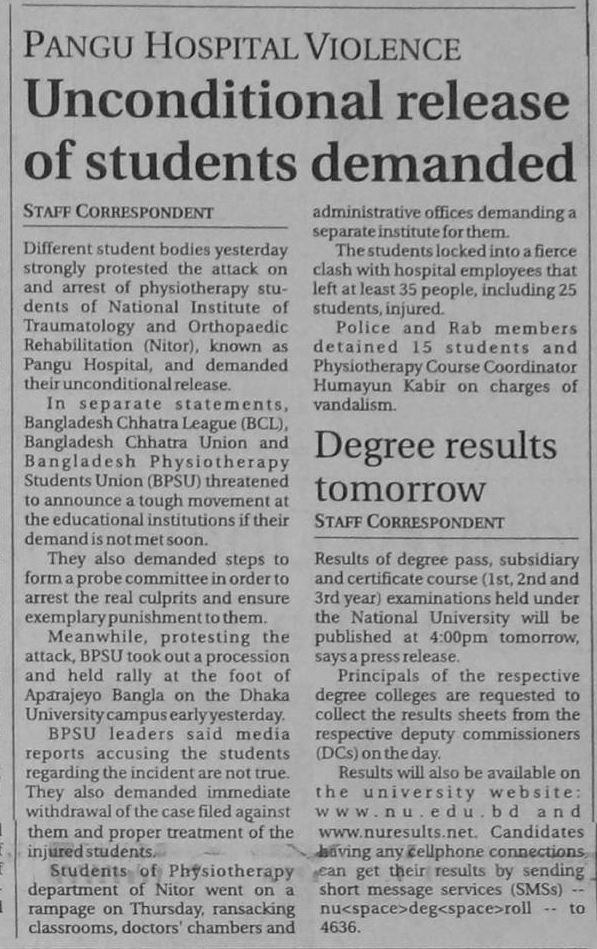 PANGU HOSPITAL VIOLENCE

Unconditional release of students demanded

STAFF CORRESPONDENT

Different student bodies yesterday strongly protested the attack on and arrest of physiotherapy students of National Institute of Traumatology and Orthopaedic Rehabilitation (Nitor), known as Pangu Hospital, and demanded their unconditional release.

In separate statements, Bangladesh Chhatra League (BCL), Bangladesh Chhatra Union and Bangladesh Physiotherapy Students Union (BPSU) threatened to announce a tough movement at the educational institutions if their demand is not met soon.

They also demanded steps to form a probe committee in order to arrest the real culprits and ensure exemplary punishment to them.

Meanwhile, protesting the attack, BPSU took out a procession and held rally at the foot of Aparajeyo Bangla on the Dhaka University campus early yesterday.

BPSU leaders said media reports accusing the students regarding the incident are not true. They also demanded immediate withdrawal of the case filed against them and proper treatment of the injured students.

Students of Physiotherapy department of Nitor went on a rampage on Thursday, ransacking classrooms, doctors' chambers and administrative offices demanding a separate institute for them.

The students locked into a fierce clash with hospital employees that left at least 35 people, including 25 students, injured.

Police and Rab members detained 15 students and Physiotherapy Course Coordinator Humayun Kabir on charges of vandalism.

Degree results tomorrow

STAFF CORRESPONDENT

Results of degree pass, subsidiary and certificate course (1st, 2nd and 3rd year) examinations held under the National University will be published at 4:00pm tomorrow, says a press release.

Principals of the respective degree colleges are requested to collect the results sheets from the respective deputy commissioners (DCs) on the day.

Results will also be available on the university website: www.nu.edu.bd and www.nuresults.net. Candidates having any cellphone connections can get their results by sending short message services (SMSs) -- nu<space>deg<space>roll -- to 4636.